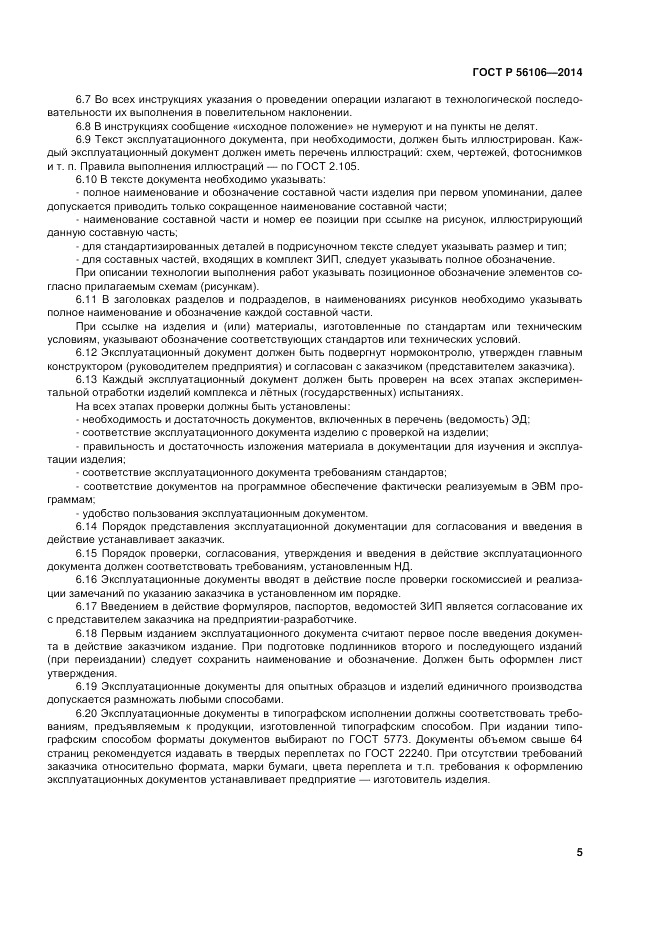 ГОСТ Р 56106—2014

6.7 Во всех инструкциях указания о проведении операции излагают в технологической последовательности их выполнения в повелительном наклонении.

6.8 В инструкциях сообщение «исходное положение» не нумеруют и на пункты не делят.

6.9 Текст эксплуатационного документа, при необходимости, должен быть иллюстрирован. Каждый эксплуатационный документ должен иметь перечень иллюстраций: схем, чертежей, фотоснимков и т. п. Правила выполнения иллюстраций — по ГОСТ 2.105.

6.10 В тексте документа необходимо указывать:

- полное наименование и обозначение составной части изделия при первом упоминании, далее допускается приводить только сокращенное наименование составной части;

- наименование составной части и номер ее позиции при ссылке на рисунок, иллюстрирующий данную составную часть;

- для стандартизированных деталей в подрисуночном тексте следует указывать размер и тип;

- для составных частей, входящих в комплект ЗИП, следует указывать полное обозначение.

При описании технологии выполнения работ указывать позиционное обозначение элементов согласно прилагаемым схемам (рисункам).

6.11 В заголовках разделов и подразделов, в наименованиях рисунков необходимо указывать полное наименование и обозначение каждой составной части.

При ссылке на изделия и (или) материалы, изготовленные по стандартам или техническим условиям, указывают обозначение соответствующих стандартов или технических условий.

6.12 Эксплуатационный документ должен быть подвергнут нормоконтролю, утвержден главным конструктором (руководителем предприятия) и согласован с заказчиком (представителем заказчика).

6.13 Каждый эксплуатационный документ должен быть проверен на всех этапах экспериментальной отработки изделий комплекса и лётных (государственных) испытаниях.

На всех этапах проверки должны быть установлены:

- необходимость и достаточность документов, включенных в перечень (ведомость) ЭД;

- соответствие эксплуатационного документа изделию с проверкой на изделии;

- правильность и достаточность изложения материала в документации для изучения и эксплуатации изделия;

- соответствие эксплуатационного документа требованиям стандартов;

- соответствие документов на программное обеспечение фактически реализуемым в ЭВМ программам;

- удобство пользования эксплуатационным документом.

6.14 Порядок представления эксплуатационной документации для согласования и введения в действие устанавливает заказчик.

6.15 Порядок проверки, согласования, утверждения и введения в действие эксплуатационного документа должен соответствовать требованиям, установленным НД.

6.16 Эксплуатационные документы вводят в действие после проверки госкомиссией и реализации замечаний по указанию заказчика в установленном им порядке.

6.17 Введением в действие формуляров, паспортов, ведомостей ЗИП является согласование их с представителем заказчика на предприятии-разработчике.

6.18 Первым изданием эксплуатационного документа считают первое после введения документа в действие заказчиком издание. При подготовке подлинников второго и последующего изданий (при переиздании) следует сохранить наименование и обозначение. Должен быть оформлен лист утверждения.

6.19 Эксплуатационные документы для опытных образцов и изделий единичного производства допускается размножать любыми способами.

6.20 Эксплуатационные документы в типографском исполнении должны соответствовать требованиям, предъявляемым к продукции, изготовленной типографским способом. При издании типографским способом форматы документов выбирают по ГОСТ 5773. Документы объемом свыше 64 страниц рекомендуется издавать в твердых переплетах по ГОСТ 22240. При отсутствии требований заказчика относительно формата, марки бумаги, цвета переплета и т.п. требования к оформлению эксплуатационных документов устанавливает предприятие — изготовитель изделия.

5